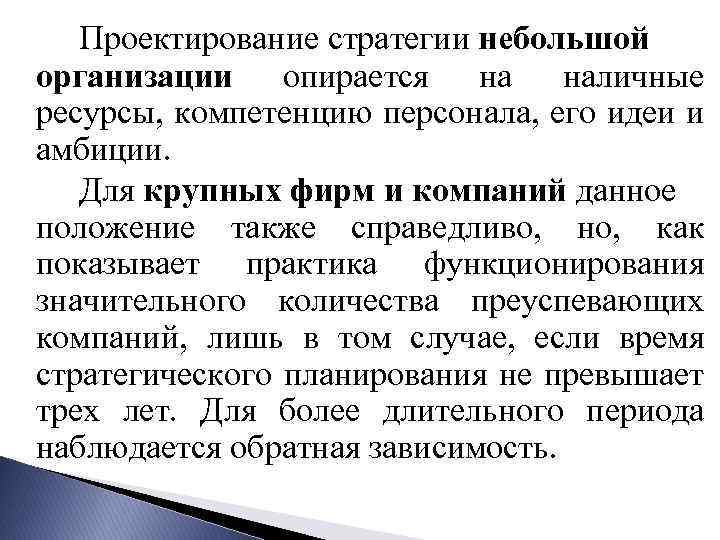 Проектирование стратегии небольшой организации опирается на наличные ресурсы, компетенцию персонала, его идеи и амбиции.

Для крупных фирм и компаний данное положение также справедливо, но, как показывает практика функционирования значительного количества преуспевающих компаний, лишь в том случае, если время стратегического планирования не превышает трех лет. Для более длительного периода наблюдается обратная зависимость.